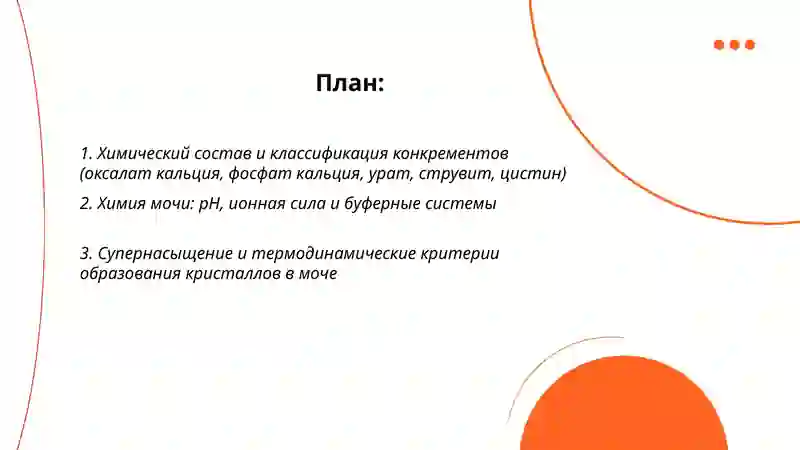 План:

1. Химический состав и классификация конкрементов (оксалат кальция, фосфат кальция, урат, струвит, цистин)

2. Химия мочи: pH, ионная сила и буферные системы

3. Супернасыщение и термодинамические критерии образования кристаллов в моче